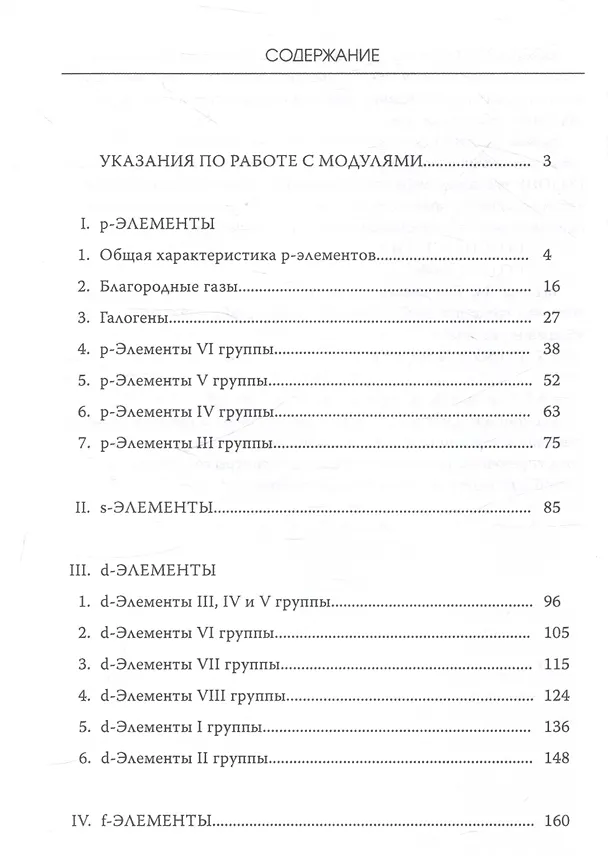 СОДЕРЖАНИЕ

УКАЗАНИЯ ПО РАБОТЕ С МОДУЛЯМИ 3

I. p-ЭЛЕМЕНТЫ

1. Общая характеристика p-элементов 4

2. Благородные газы 16

3. Галогены 27

4. p-Элементы VI группы 38

5. p-Элементы V группы 52

6. p-Элементы IV группы 63

7. p-Элементы III группы 75

II. s-ЭЛЕМЕНТЫ 85

III. d-ЭЛЕМЕНТЫ

1. d-Элементы III, IV и V группы 96

2. d-Элементы VI группы 105

3. d-Элементы VII группы 115

4. d-Элементы VIII группы 124

5. d-Элементы I группы 136

6. d-Элементы II группы 148

IV. f-ЭЛЕМЕНТЫ 160